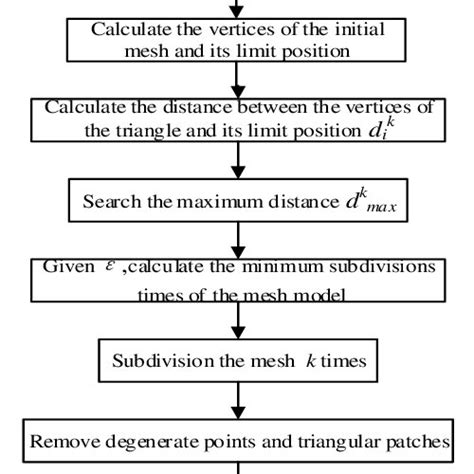 Calculate the vertices of the initial mesh and its limit position

Calculate the distance between the vertices of the triangle and its limit position $d_i^k$

Search the maximum distance $d^k{}_{max}$

Given $\varepsilon$ ,calculate the minimum subdivisions times of the mesh model

Subdivision the mesh $k$ times

Remove degenerate points and triangular patches